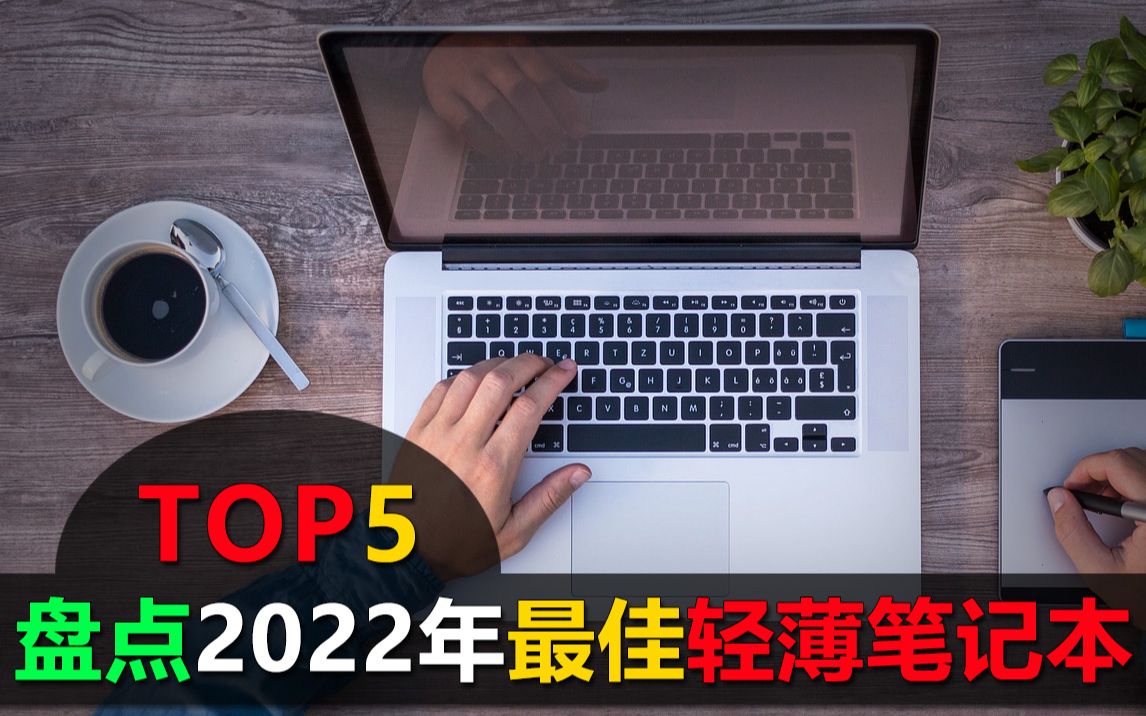 TOP5
盘点2022年最佳轻薄笔记本